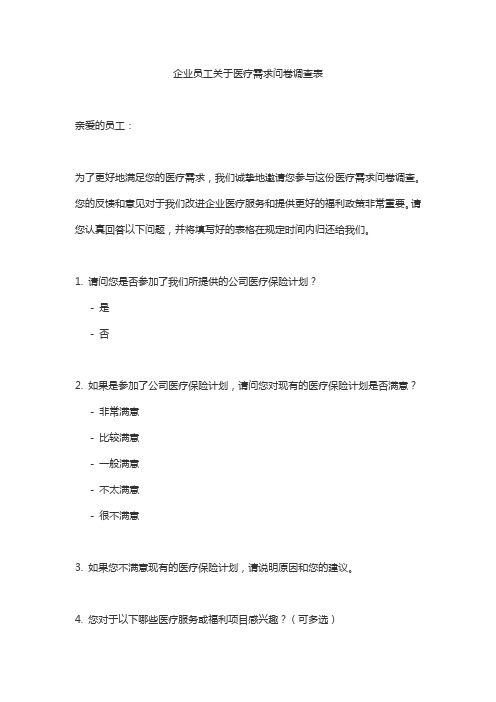 企业员工关于医疗需求问卷调查表

亲爱的员工：

为了更好地满足您的医疗需求，我们诚挚地邀请您参与这份医疗需求问卷调查。您的反馈和意见对于我们改进企业医疗服务和提供更好的福利政策非常重要。请您认真回答以下问题，并将填写好的表格在规定时间内归还给我们。

1. 请问您是否参加了我们所提供的公司医疗保险计划？

- 是

- 否

2. 如果是参加了公司医疗保险计划，请问您对现有的医疗保险计划是否满意？

- 非常满意

- 比较满意

- 一般满意

- 不太满意

- 很不满意

3. 如果您不满意现有的医疗保险计划，请说明原因和您的建议。

4. 您对于以下哪些医疗服务或福利项目感兴趣？（可多选）